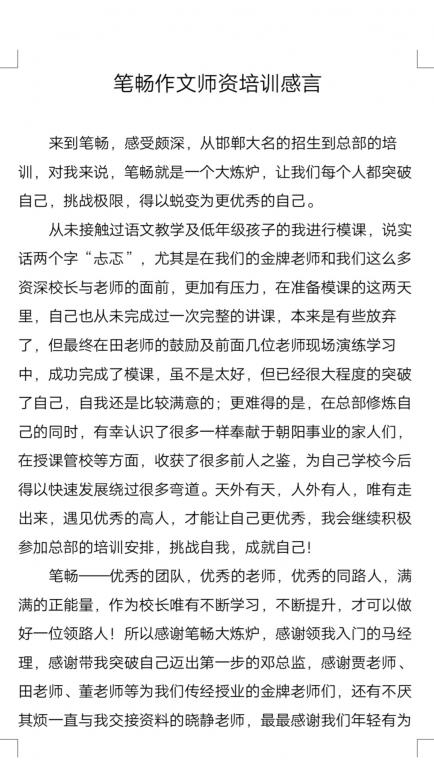 笔畅作文师资培训感言

来到笔畅，感受颇深，从邯郸大名的招生到总部的培训，对我来说，笔畅就是一个大炼炉，让我们每个人都突破自己，挑战极限，得以蜕变为更优秀的自己。

从未接触过语文教学及低年级孩子的我进行模课，说实话两个字“忐忑”，尤其是在我们的金牌老师和我们这么多资深校长与老师的面前，更加有压力，在准备模课的这两天里，自己也从未完成过一次完整的讲课，本来是有些放弃了，但最终在田老师的鼓励及前面几位老师现场演练学习中，成功完成了模课，虽不是太好，但已经很大程度的突破了自己，自我还是比较满意的；更难得的是，在总部修炼自己的同时，有幸认识了很多一样奉献于朝阳事业的家人们，在授课管校等方面，收获了很多前人之鉴，为自己学校今后得以快速发展绕过很多弯道。天外有天，人外有人，唯有走出来，遇见优秀的高人，才能让自己更优秀，我会继续积极参加总部的培训安排，挑战自我，成就自己！

笔畅——优秀的团队，优秀的老师，优秀的同路人，满满的正能量，作为校长唯有不断学习，不断提升，才可以做好一位领路人！所以感谢笔畅大炼炉，感谢领我入门的马经理，感谢带我突破自己迈出第一步的邓总监，感谢贾老师、田老师、董老师等为我们传经授业的金牌老师们，还有不厌其烦一直与我交接资料的晓静老师，最最感谢我们年轻有为